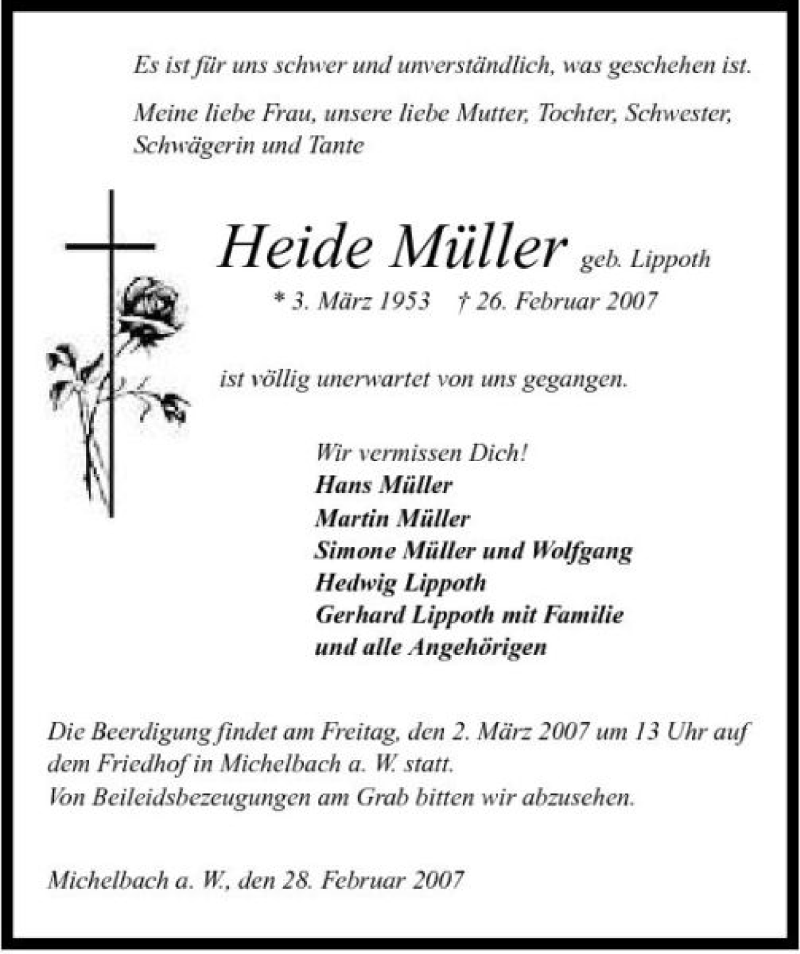 Es ist für uns schwer und unverständlich, was geschehen ist.

Meine liebe Frau, unsere liebe Mutter, Tochter, Schwester, Schwägerin und Tante

Heide Müller geb. Lippoth

* 3. März 1953 † 26. Februar 2007

ist völlig unerwartet von uns gegangen.

Wir vermissen Dich!
Hans Müller
Martin Müller
Simone Müller und Wolfgang
Hedwig Lippoth
Gerhard Lippoth mit Familie
und alle Angehörigen

Die Beerdigung findet am Freitag, den 2. März 2007 um 13 Uhr auf dem Friedhof in Michelbach a. W. statt.
Von Beileidsbezeugungen am Grab bitten wir abzusehen.

Michelbach a. W., den 28. Februar 2007